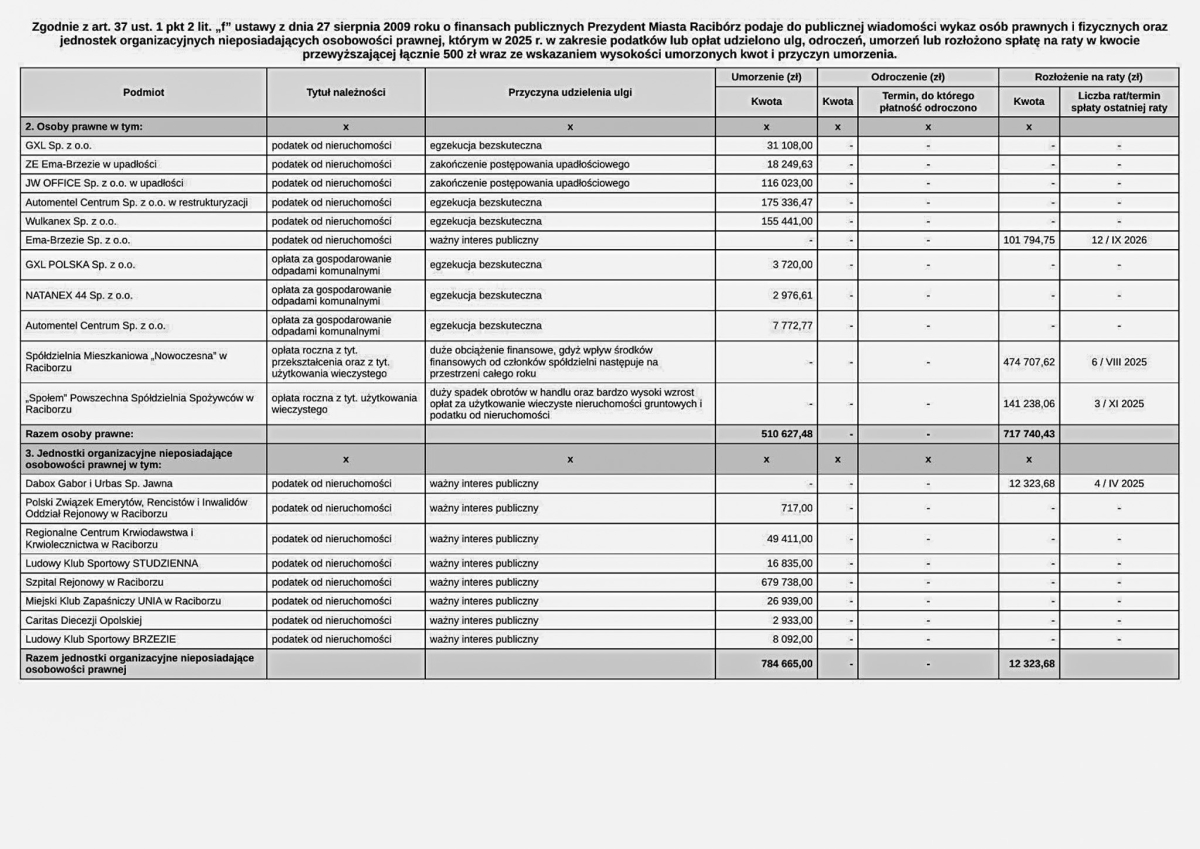 Zgodnie z art. 37 ust. 1 pkt 2 lit. „f" ustawy z dnia 27 sierpnia 2009 roku o finansach publicznych Prezydent Miasta Racibórz podaje do publicznej wiadomości wykaz osób prawnych i fizycznych oraz jednostek organizacyjnych nieposiadających osobowości prawnej, którym w 2025 r. w zakresie podatków lub opłat udzielono ulg, odroczeń, umorzeń lub rozłożono spłatę na raty w kwocie przewyższającej łącznie 500 zł wraz ze wskazaniem wysokości umorzonych kwot i przyczyn umorzenia.

| Podmiot | Tytuł należności | Przyczyna udzielenia ulgi | Umorzenie (zł) | Odroczenie (zł) | | Rozłożenie na raty (zł) | |
|---|---|---|---|---|---|---|---|
| | | | Kwota | Kwota | Termin, do którego płatność odroczono | Kwota | Liczba rat/termin spłaty ostatniej raty |
| 2. Osoby prawne w tym: | x | x | x | x | x | x | |
| GXL Sp. z o.o. | podatek od nieruchomości | egzekucja bezskuteczna | 31 108,00 | - | - | - | - |
| ZE Ema-Brzezie w upadłości | podatek od nieruchomości | zakończenie postępowania upadłościowego | 18 249,63 | - | - | - | - |
| JW OFFICE Sp. z o.o. w upadłości | podatek od nieruchomości | zakończenie postępowania upadłościowego | 116 023,00 | - | - | - | - |
| Automentel Centrum Sp. z o.o. w restrukturyzacji | podatek od nieruchomości | egzekucja bezskuteczna | 175 336,47 | - | - | - | - |
| Wulkanex Sp. z o.o. | podatek od nieruchomości | egzekucja bezskuteczna | 155 441,00 | - | - | - | - |
| Ema-Brzezie Sp. z o.o. | podatek od nieruchomości | ważny interes publiczny | - | - | - | 101 794,75 | 12 / IX 2026 |
| GXL POLSKA Sp. z o.o. | opłata za gospodarowanie odpadami komunalnymi | egzekucja bezskuteczna | 3 720,00 | - | - | - | - |
| NATANEX 44 Sp. z o.o. | opłata za gospodarowanie odpadami komunalnymi | egzekucja bezskuteczna | 2 976,61 | - | - | - | - |
| Automentel Centrum Sp. z o.o. | opłata za gospodarowanie odpadami komunalnymi | egzekucja bezskuteczna | 7 772,77 | - | - | - | - |
| Spółdzielnia Mieszkaniowa „Nowoczesna" w Raciborzu | opłata roczna z tyt. przekształcenia oraz z tyt. użytkowania wieczystego | duże obciążenie finansowe, gdyż wpływ środków finansowych od członków spółdzielni następuje na przestrzeni całego roku | - | - | - | 474 707,62 | 6 / VIII 2025 |
| „Społem" Powszechna Spółdzielnia Spożywców w Raciborzu | opłata roczna z tyt. użytkowania wieczystego | duży spadek obrotów w handlu oraz bardzo wysoki wzrost opłat za użytkowanie wieczyste nieruchomości gruntowych i podatku od nieruchomości | - | - | - | 141 238,06 | 3 / XI 2025 |
| Razem osoby prawne: | | | 510 627,48 | - | - | 717 740,43 | |
| 3. Jednostki organizacyjne nieposiadające osobowości prawnej w tym: | x | x | x | x | x | x | |
| Dabox Gabor i Urbas Sp. Jawna | podatek od nieruchomości | ważny interes publiczny | - | - | - | 12 323,68 | 4 / IV 2025 |
| Polski Związek Emerytów, Rencistów i Inwalidów Oddział Rejonowy w Raciborzu | podatek od nieruchomości | ważny interes publiczny | 717,00 | - | - | - | - |
| Regionalne Centrum Krwiodawstwa i Krwiolecznictwa w Raciborzu | podatek od nieruchomości | ważny interes publiczny | 49 411,00 | - | - | - | - |
| Ludowy Klub Sportowy STUDZIENNA | podatek od nieruchomości | ważny interes publiczny | 16 835,00 | - | - | - | - |
| Szpital Rejonowy w Raciborzu | podatek od nieruchomości | ważny interes publiczny | 679 738,00 | - | - | - | - |
| Miejski Klub Zapaśniczy UNIA w Raciborzu | podatek od nieruchomości | ważny interes publiczny | 26 939,00 | - | - | - | - |
| Caritas Diecezji Opolskiej | podatek od nieruchomości | ważny interes publiczny | 2 933,00 | - | - | - | - |
| Ludowy Klub Sportowy BRZEZIE | podatek od nieruchomości | ważny interes publiczny | 8 092,00 | - | - | - | - |
| Razem jednostki organizacyjne nieposiadające osobowości prawnej | | | 784 665,00 | - | - | 12 323,68 | |